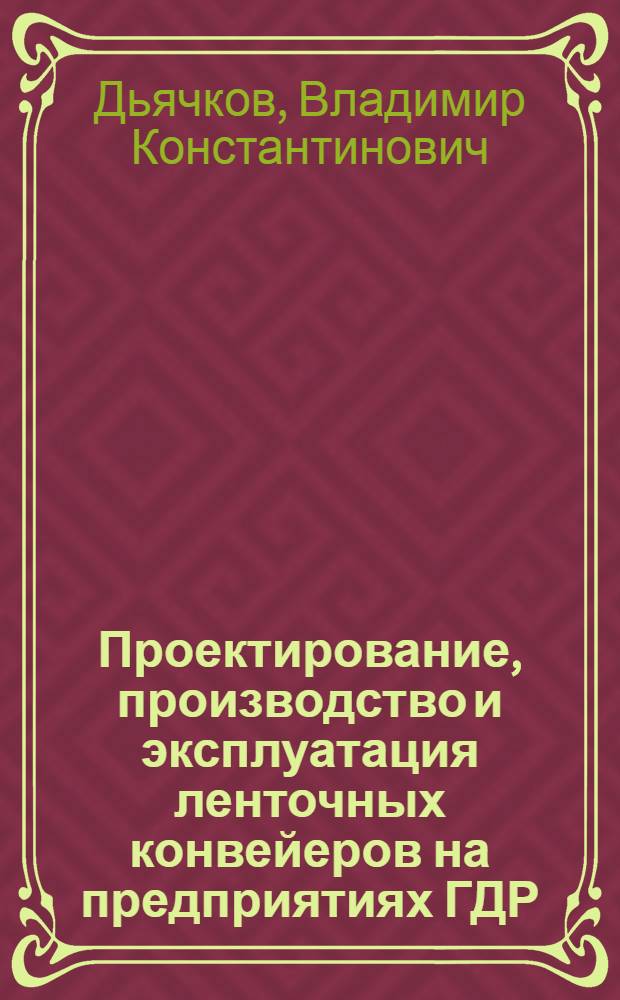 Дьячков, Владимир Константинович

Проектирование, производство и эксплуатация ленточных конвейеров на предприятиях ГДР